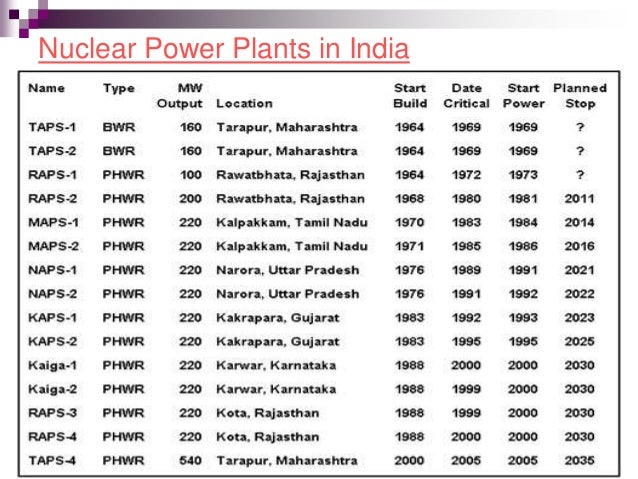 Nuclear Power Plants in India

| Name | Type | MW Output | Location | Start Build | Date Critical | Start Power | Planned Stop |
|---|---|---|---|---|---|---|---|
| TAPS-1 | BWR | 160 | Tarapur, Maharashtra | 1964 | 1969 | 1969 | ? |
| TAPS-2 | BWR | 160 | Tarapur, Maharashtra | 1964 | 1969 | 1969 | ? |
| RAPS-1 | PHWR | 100 | Rawatbhata, Rajasthan | 1964 | 1972 | 1973 | ? |
| RAPS-2 | PHWR | 200 | Rawatbhata, Rajasthan | 1968 | 1980 | 1981 | 2011 |
| MAPS-1 | PHWR | 220 | Kalpakkam, Tamil Nadu | 1970 | 1983 | 1984 | 2014 |
| MAPS-2 | PHWR | 220 | Kalpakkam, Tamil Nadu | 1971 | 1985 | 1986 | 2016 |
| NAPS-1 | PHWR | 220 | Narora, Uttar Pradesh | 1976 | 1989 | 1991 | 2021 |
| NAPS-2 | PHWR | 220 | Narora, Uttar Pradesh | 1976 | 1991 | 1992 | 2022 |
| KAPS-1 | PHWR | 220 | Kakrapara, Gujarat | 1983 | 1992 | 1993 | 2023 |
| KAPS-2 | PHWR | 220 | Kakrapara, Gujarat | 1983 | 1995 | 1995 | 2025 |
| Kaiga-1 | PHWR | 220 | Karwar, Karnataka | 1988 | 2000 | 2000 | 2030 |
| Kaiga-2 | PHWR | 220 | Karwar, Karnataka | 1988 | 1999 | 2000 | 2030 |
| RAPS-3 | PHWR | 220 | Kota, Rajasthan | 1988 | 1999 | 2000 | 2030 |
| RAPS-4 | PHWR | 220 | Kota, Rajasthan | 1988 | 2000 | 2000 | 2030 |
| TAPS-4 | PHWR | 540 | Tarapur, Maharashtra | 2000 | 2005 | 2005 | 2035 |